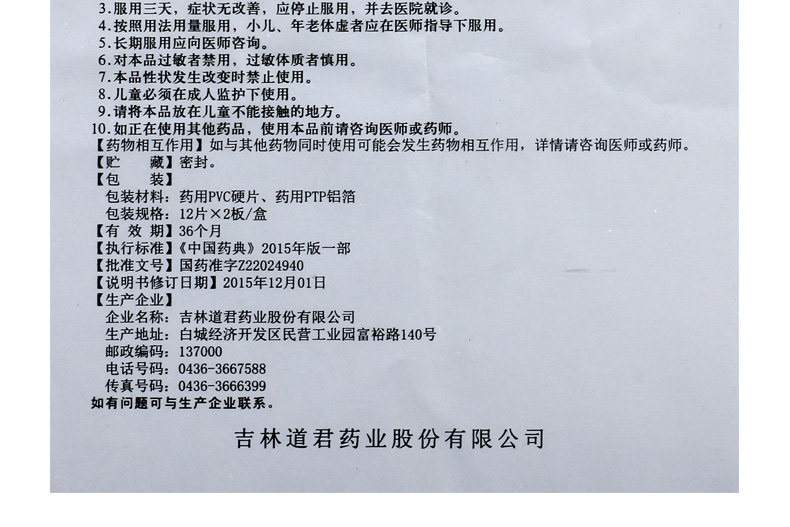 3.服用三天，症状无改善，应停止服用，并去医院就诊。
4.按照用法用量服用，小儿、年老体虚者应在医师指导下服用。
5.长期服用应向医师咨询。
6.对本品过敏者禁用，过敏体质者慎用。
7.本品性状发生改变时禁止使用。
8.儿童必须在成人监护下使用。
9.请将本品放在儿童不能接触的地方。
10.如正在使用其他药品，使用本品前请咨询医师或药师。
【药物相互作用】如与其他药物同时使用可能会发生药物相互作用，详情请咨询医师或药师。
【贮 藏】密封。
【包 装】
包装材料：药用PVC硬片、药用PTP铝箔
包装规格：12片×2板/盒
【有 效 期】36个月
【执行标准】《中国药典》2015年版一部
【批准文号】国药准字Z22024940
【说明书修订日期】2015年12月01日
【生产企业】
企业名称：吉林道君药业股份有限公司
生产地址：白城经济开发区民营工业园富裕路140号
邮政编码：137000
电话号码：0436-3667588
传真号码：0436-3666399
如有问题可与生产企业联系。

吉林道君药业股份有限公司